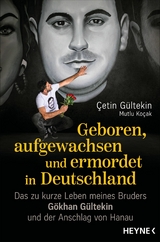 Çetin Gültekin
Mutlu Koçak

Geboren, aufgewachsen und ermordet in Deutschland

Das zu kurze Leben meines Bruders
Gökhan Gültekin
und der Anschlag von Hanau

HEYNE <